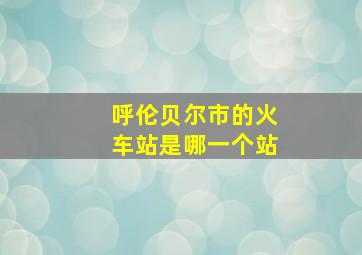 呼伦贝尔市的火车站是哪一个站